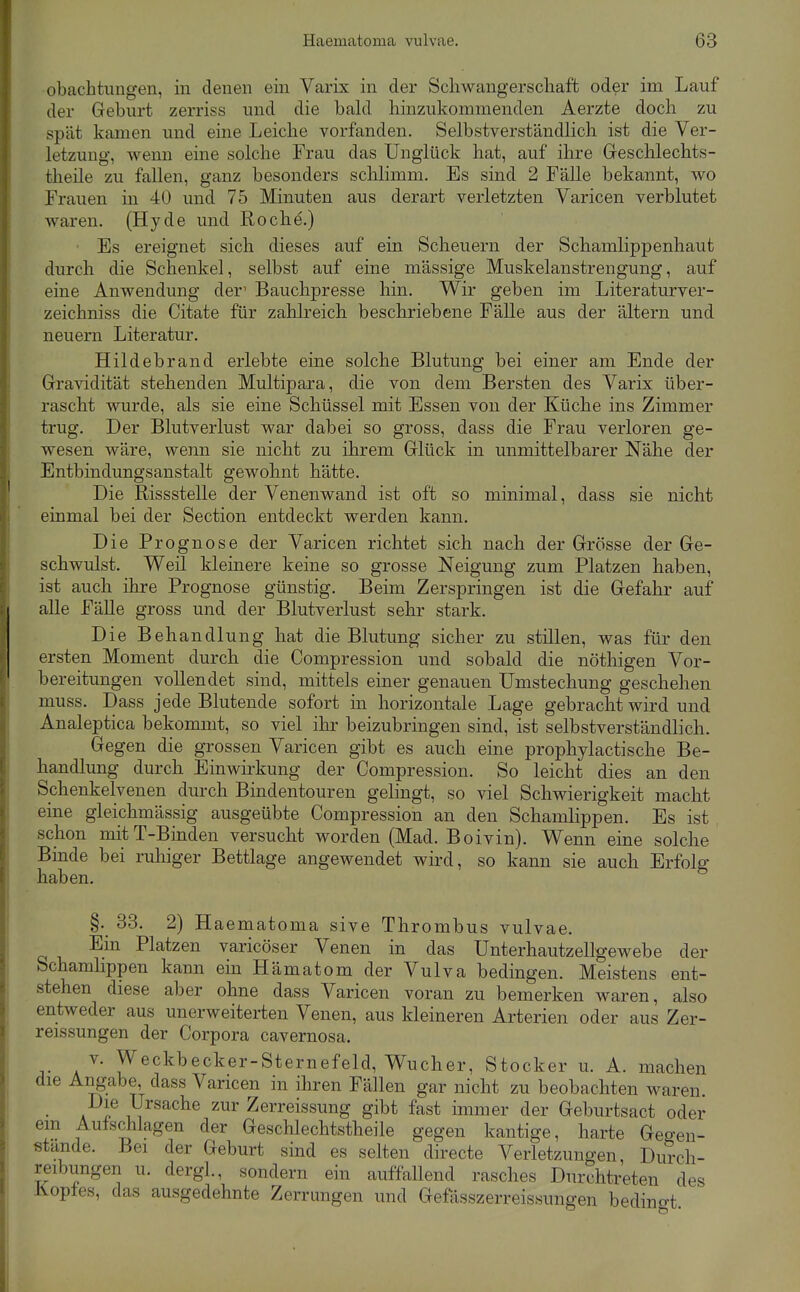 Haematoma vulvae. 63

obachtungen, in denen ein Varix in der Schwangerschaft oder im Lauf der Geburt zerriss und die bald hinzukommenden Aerzte doch zu spät kamen und eine Leiche vorfanden. Selbstverständlich ist die Verletzung, wenn eine solche Frau das Unglück hat, auf ihre Geschlechtstheile zu fallen, ganz besonders schlimm. Es sind 2 Fälle bekannt, wo Frauen in 40 und 75 Minuten aus derart verletzten Varicen verblutet waren. (Hyde und Roché.)

Es ereignet sich dieses auf ein Scheuern der Schamlippenhaut durch die Schenkel, selbst auf eine mässige Muskelanstrengung, auf eine Anwendung der Bauchpresse hin. Wir geben im Literaturverzeichniss die Citate für zahlreich beschriebene Fälle aus der ältern und neuern Literatur.

Hildebrand erlebte eine solche Blutung bei einer am Ende der Gravidität stehenden Multipara, die von dem Bersten des Varix überrascht wurde, als sie eine Schüssel mit Essen von der Küche ins Zimmer trug. Der Blutverlust war dabei so gross, dass die Frau verloren gewesen wäre, wenn sie nicht zu ihrem Glück in unmittelbarer Nähe der Entbindungsanstalt gewohnt hätte.

Die Rissstelle der Venenwand ist oft so minimal, dass sie nicht einmal bei der Section entdeckt werden kann.

Die Prognose der Varicen richtet sich nach der Grösse der Geschwulst. Weil kleinere keine so grosse Neigung zum Platzen haben, ist auch ihre Prognose günstig. Beim Zerspringen ist die Gefahr auf alle Fälle gross und der Blutverlust sehr stark.

Die Behandlung hat die Blutung sicher zu stillen, was für den ersten Moment durch die Compression und sobald die nöthigen Vorbereitungen vollendet sind, mittels einer genauen Umstechung geschehen muss. Dass jede Blutende sofort in horizontale Lage gebracht wird und Analeptica bekommt, so viel ihr beizubringen sind, ist selbstverständlich.

Gegen die grossen Varicen gibt es auch eine prophylactische Behandlung durch Einwirkung der Compression. So leicht dies an den Schenkelvenen durch Bindentouren gelingt, so viel Schwierigkeit macht eine gleichmässig ausgeübte Compression an den Schamlippen. Es ist schon mit T-Binden versucht worden (Mad. Boivin). Wenn eine solche Binde bei ruhiger Bettlage angewendet wird, so kann sie auch Erfolg haben.

§. 33. 2) Haematoma sive Thrombus vulvae.

Ein Platzen varicöser Venen in das Unterhautzellgewebe der Schamlippen kann ein Hämatom der Vulva bedingen. Meistens entstehen diese aber ohne dass Varicen voran zu bemerken waren, also entweder aus unerweiterten Venen, aus kleineren Arterien oder aus Zerreissungen der Corpora cavernosa.

v. Weckbecker-Sternefeld, Wucher, Stocker u. A. machen die Angabe, dass Varicen in ihren Fällen gar nicht zu beobachten waren.

Die Ursache zur Zerreissung gibt fast immer der Geburtsact oder ein Aufschlagen der Geschlechtstheile gegen kantige, harte Gegenstände. Bei der Geburt sind es selten directe Verletzungen, Durchreibungen u. dergl., sondern ein auffallend rasches Durchtreten des Kopfes, das ausgedehnte Zerrungen und Gefässzerreissungen bedingt.